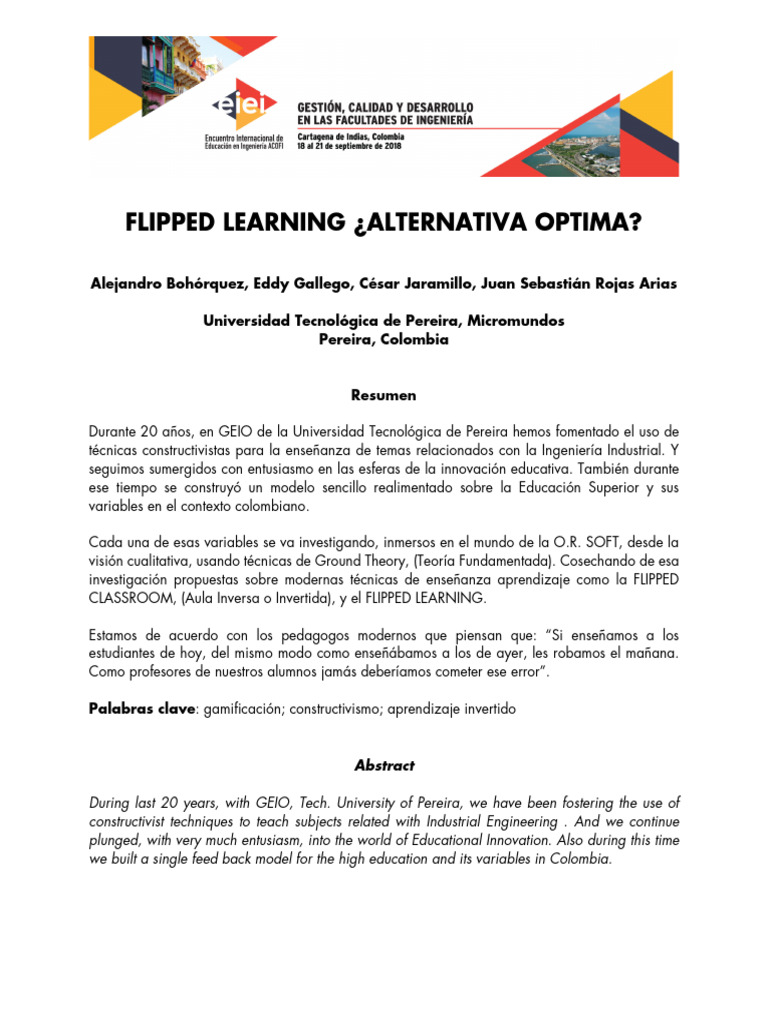 eiei
Encuentro Internacional de Educación en Ingeniería ACOFI

GESTIÓN, CALIDAD Y DESARROLLO EN LAS FACULTADES DE INGENIERÍA
Cartagena de Indias, Colombia
18 al 21 de septiembre de 2018

FLIPPED LEARNING ¿ALTERNATIVA OPTIMA?

Alejandro Bohórquez, Eddy Gallego, César Jaramillo, Juan Sebastián Rojas Arias

Universidad Tecnológica de Pereira, Micromundos
Pereira, Colombia

Resumen

Durante 20 años, en GEIO de la Universidad Tecnológica de Pereira hemos fomentado el uso de técnicas constructivistas para la enseñanza de temas relacionados con la Ingeniería Industrial. Y seguimos sumergidos con entusiasmo en las esferas de la innovación educativa. También durante ese tiempo se construyó un modelo sencillo realimentado sobre la Educación Superior y sus variables en el contexto colombiano.

Cada una de esas variables se va investigando, inmersos en el mundo de la O.R. SOFT, desde la visión cualitativa, usando técnicas de Ground Theory, (Teoría Fundamentada). Cosechando de esa investigación propuestas sobre modernas técnicas de enseñanza aprendizaje como la FLIPPED CLASSROOM, (Aula Inversa o Invertida), y el FLIPPED LEARNING.

Estamos de acuerdo con los pedagogos modernos que piensan que: "Si enseñamos a los estudiantes de hoy, del mismo modo como enseñábamos a los de ayer, les robamos el mañana. Como profesores de nuestros alumnos jamás deberíamos cometer ese error".

Palabras clave: gamificación; constructivismo; aprendizaje invertido

Abstract

During last 20 years, with GEIO, Tech. University of Pereira, we have been fostering the use of constructivist techniques to teach subjects related with Industrial Engineering . And we continue plunged, with very much entusiasm, into the world of Educational Innovation. Also during this time we built a single feed back model for the high education and its variables in Colombia.